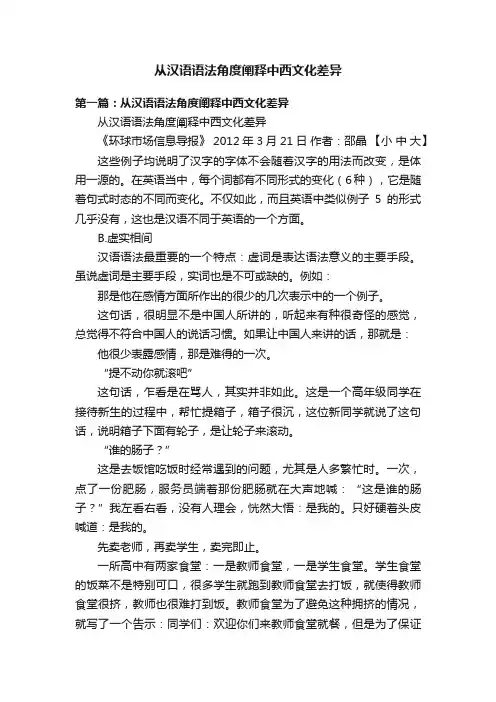 从汉语语法角度阐释中西文化差异

第一篇：从汉语语法角度阐释中西文化差异

从汉语语法角度阐释中西文化差异

《环球市场信息导报》 2012 年 3 月 21 日 作者：邵晶 【小 中 大】

这些例子均说明了汉字的字体不会随着汉字的用法而改变，是体用一源的。在英语当中，每个词都有不同形式的变化（6种），它是随着句式时态的不同而变化。不仅如此，而且英语中类似例子 5 的形式几乎没有，这也是汉语不同于英语的一个方面。

B.虚实相间

汉语语法最重要的一个特点：虚词是表达语法意义的主要手段。虽说虚词是主要手段，实词也是不可或缺的。例如：

那是他在感情方面所作出的很少的几次表示中的一个例子。

这句话，很明显不是中国人所讲的，听起来有种很奇怪的感觉，总觉得不符合中国人的说话习惯。如果让中国人来讲的话，那就是：

他很少表露感情，那是难得的一次。

“提不动你就滚吧”

这句话，乍看是在骂人，其实并非如此。这是一个高年级同学在接待新生的过程中，帮忙提箱子，箱子很沉，这位新同学就说了这句话，说明箱子下面有轮子，是让轮子来滚动。

“谁的肠子？”

这是去饭馆吃饭时经常遇到的问题，尤其是人多繁忙时。一次，点了一份肥肠，服务员端着那份肥肠就在大声地喊：“这是谁的肠子？”我左看右看，没有人理会，恍然大悟：是我的。只好硬着头皮喊道：是我的。

先卖老师，再卖学生，卖完即止。

一所高中有两家食堂：一是教师食堂，一是学生食堂。学生食堂的饭菜不是特别可口，很多学生就跑到教师食堂去打饭，就使得教师食堂很挤，教师也很难打到饭。教师食堂为了避免这种拥挤的情况，就写了一个告示：同学们：欢迎你们来教师食堂就餐，但是为了保证